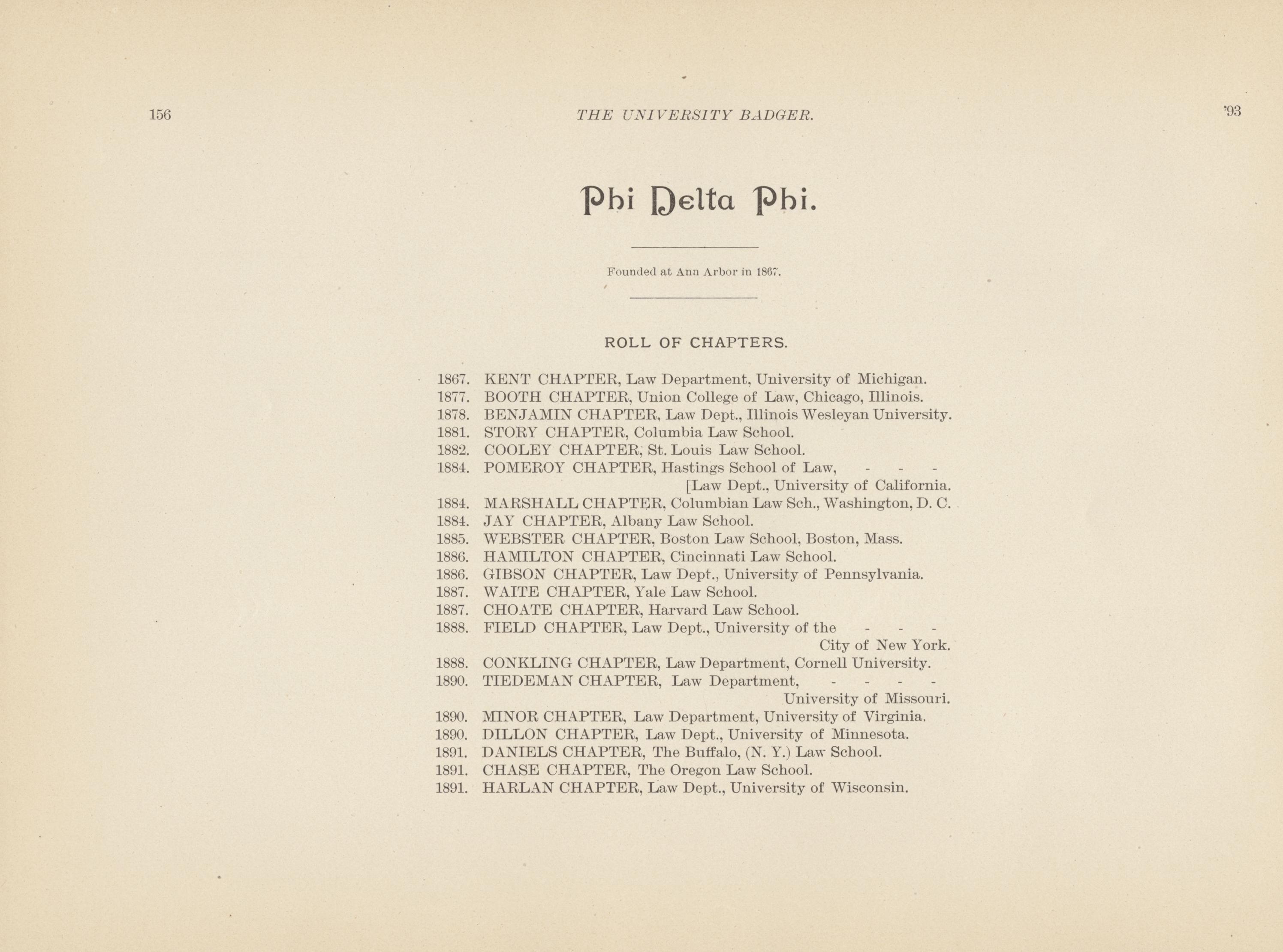 156 THE UNIVERSITY BADGER. '93

Phi Delta Phi.

Founded at Ann Arbor in 1867.

ROLL OF CHAPTERS.

1867. KENT CHAPTER, Law Department, University of Michigan.
1877. BOOTH CHAPTER, Union College of Law, Chicago, Illinois.
1878. BENJAMIN CHAPTER, Law Dept., Illinois Wesleyan University.
1881. STORY CHAPTER, Columbia Law School.
1882. COOLEY CHAPTER, St. Louis Law School.
1884. POMEROY CHAPTER, Hastings School of Law, - - - [Law Dept., University of California.
1884. MARSHALL CHAPTER, Columbian Law Sch., Washington, D. C.
1884. JAY CHAPTER, Albany Law School.
1885. WEBSTER CHAPTER, Boston Law School, Boston, Mass.
1886. HAMILTON CHAPTER, Cincinnati Law School.
1886. GIBSON CHAPTER, Law Dept., University of Pennsylvania.
1887. WAITE CHAPTER, Yale Law School.
1887. CHOATE CHAPTER, Harvard Law School.
1888. FIELD CHAPTER, Law Dept., University of the - - - City of New York.
1888. CONKLING CHAPTER, Law Department, Cornell University.
1890. TIEDEMAN CHAPTER, Law Department, - - - - University of Missouri.
1890. MINOR CHAPTER, Law Department, University of Virginia.
1890. DILLON CHAPTER, Law Dept., University of Minnesota.
1891. DANIELS CHAPTER, The Buffalo, (N. Y.) Law School.
1891. CHASE CHAPTER, The Oregon Law School.
1891. HARLAN CHAPTER, Law Dept., University of Wisconsin.